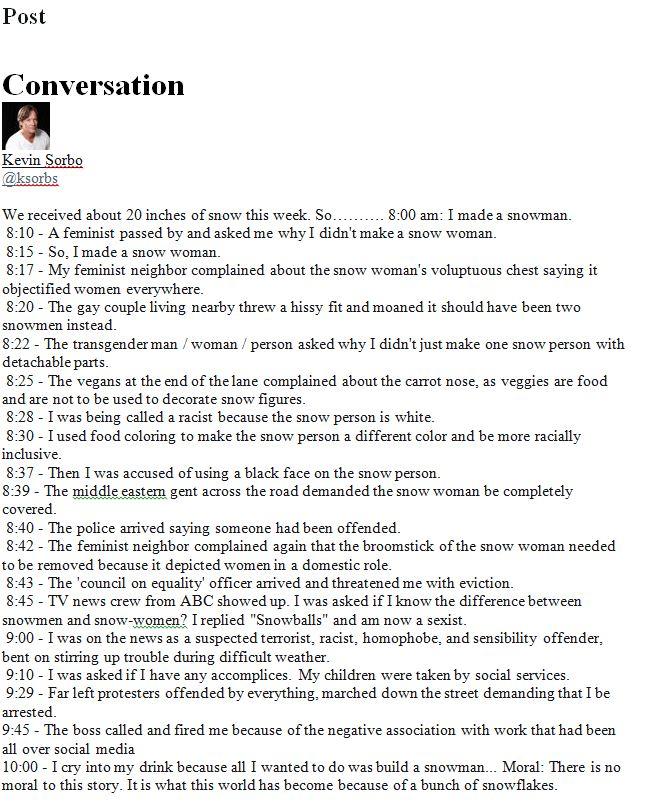 Post

Conversation

Kevin Sorbo
@ksorbs

We received about 20 inches of snow this week. So………. 8:00 am: I made a snowman.
8:10 - A feminist passed by and asked me why I didn't make a snow woman.
8:15 - So, I made a snow woman.
8:17 - My feminist neighbor complained about the snow woman's voluptuous chest saying it objectified women everywhere.
8:20 - The gay couple living nearby threw a hissy fit and moaned it should have been two snowmen instead.
8:22 - The transgender man / woman / person asked why I didn't just make one snow person with detachable parts.
8:25 - The vegans at the end of the lane complained about the carrot nose, as veggies are food and are not to be used to decorate snow figures.
8:28 - I was being called a racist because the snow person is white.
8:30 - I used food coloring to make the snow person a different color and be more racially inclusive.
8:37 - Then I was accused of using a black face on the snow person.
8:39 - The middle eastern gent across the road demanded the snow woman be completely covered.
8:40 - The police arrived saying someone had been offended.
8:42 - The feminist neighbor complained again that the broomstick of the snow woman needed to be removed because it depicted women in a domestic role.
8:43 - The 'council on equality' officer arrived and threatened me with eviction.
8:45 - TV news crew from ABC showed up. I was asked if I know the difference between snowmen and snow-women? I replied "Snowballs" and am now a sexist.
9:00 - I was on the news as a suspected terrorist, racist, homophobe, and sensibility offender, bent on stirring up trouble during difficult weather.
9:10 - I was asked if I have any accomplices. My children were taken by social services.
9:29 - Far left protesters offended by everything, marched down the street demanding that I be arrested.
9:45 - The boss called and fired me because of the negative association with work that had been all over social media
10:00 - I cry into my drink because all I wanted to do was build a snowman... Moral: There is no moral to this story. It is what this world has become because of a bunch of snowflakes.